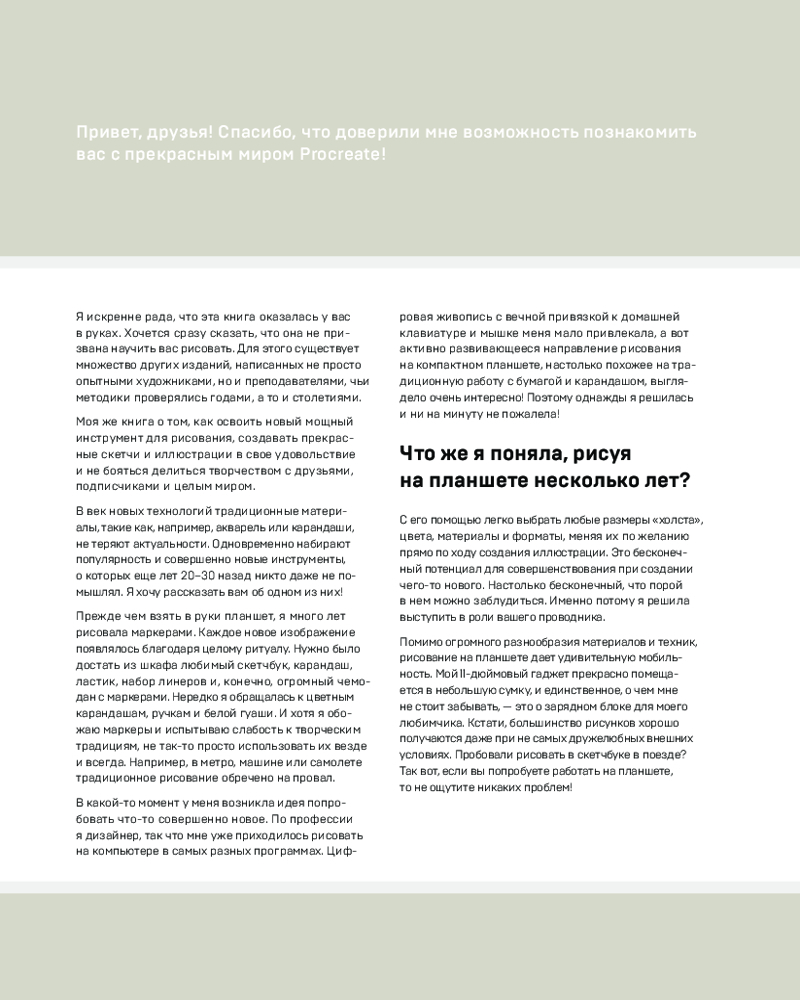 Привет, друзья! Спасибо, что доверили мне возможность познакомить вас с прекрасным миром Procreate!

Я искренне рада, что эта книга оказалась у вас в руках. Хочется сразу сказать, что она не призвана научить вас рисовать. Для этого существует множество других изданий, написанных не просто опытными художниками, но и преподавателями, чьи методики проверялись годами, а то и столетиями.

Моя же книга о том, как освоить новый мощный инструмент для рисования, создавать прекрасные скетчи и иллюстрации в свое удовольствие и не бояться делиться творчеством с друзьями, подписчиками и целым миром.

В век новых технологий традиционные материалы, такие как, например, акварель или карандаши, не теряют актуальности. Одновременно набирают популярность и совершенно новые инструменты, о которых еще лет 20–30 назад никто даже не помышлял. Я хочу рассказать вам об одном из них!

Прежде чем взять в руки планшет, я много лет рисовала маркерами. Каждое новое изображение появлялось благодаря целому ритуалу. Нужно было достать из шкафа любимый скетчбук, карандаш, ластик, набор линеров и, конечно, огромный чемодан с маркерами. Нередко я обращалась к цветным карандашам, ручкам и белой гуаши. И хотя я обожаю маркеры и испытываю слабость к творческим традициям, не так-то просто использовать их везде и всегда. Например, в метро, машине или самолете традиционное рисование обречено на провал.

В какой-то момент у меня возникла идея попробовать что-то совершенно новое. По профессии я дизайнер, так что мне уже приходилось рисовать на компьютере в самых разных программах. Цифровая живопись с вечной привязкой к домашней клавиатуре и мышке меня мало привлекала, а вот активно развивающееся направление рисования на компактном планшете, настолько похожее на традиционную работу с бумагой и карандашом, выглядело очень интересно! Поэтому однажды я решилась и ни на минуту не пожалела!

Что же я поняла, рисуя на планшете несколько лет?

С его помощью легко выбрать любые размеры «холста», цвета, материалы и форматы, меняя их по желанию прямо по ходу создания иллюстрации. Это бесконечный потенциал для совершенствования при создании чего-то нового. Настолько бесконечный, что порой в нем можно заблудиться. Именно потому я решила выступить в роли вашего проводника.

Помимо огромного разнообразия материалов и техник, рисование на планшете дает удивительную мобильность. Мой 11-дюймовый гаджет прекрасно помещается в небольшую сумку, и единственное, о чем мне не стоит забывать, — это о зарядном блоке для моего любимчика. Кстати, большинство рисунков хорошо получаются даже при не самых дружелюбных внешних условиях. Пробовали рисовать в скетчбуке в поезде? Так вот, если вы попробуете работать на планшете, то не ощутите никаких проблем!